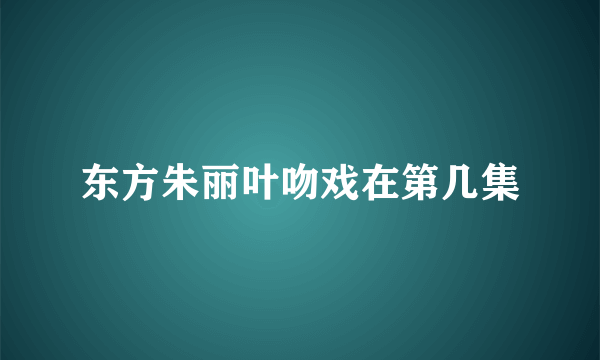 东方朱丽叶吻戏在第几集